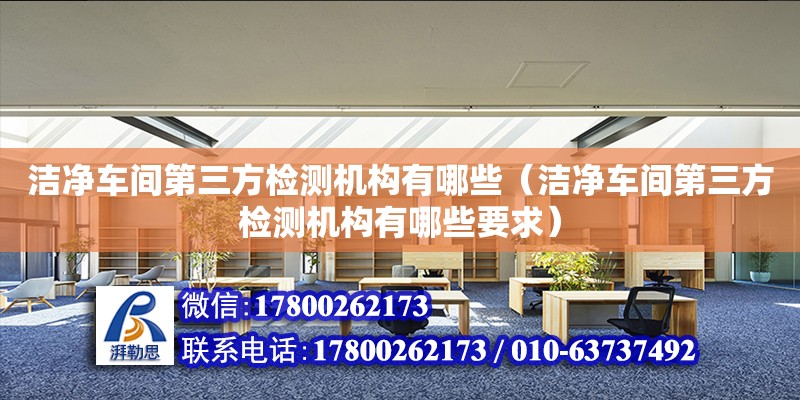 洁净车间第三方检测机构有哪些（洁净车间第三方检测机构有哪些要求）

湃勒思

微信:17800262173

联系电话:17800262173 / 010-63737492